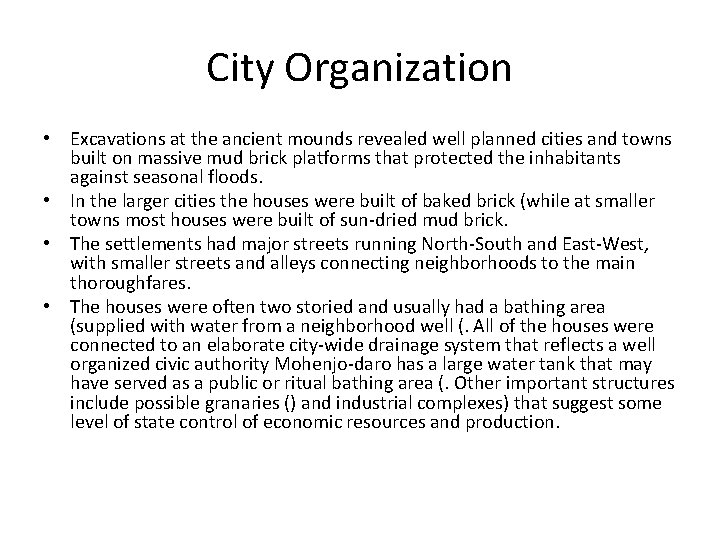 City Organization

• Excavations at the ancient mounds revealed well planned cities and towns built on massive mud brick platforms that protected the inhabitants against seasonal floods.
• In the larger cities the houses were built of baked brick (while at smaller towns most houses were built of sun-dried mud brick.
• The settlements had major streets running North-South and East-West, with smaller streets and alleys connecting neighborhoods to the main thoroughfares.
• The houses were often two storied and usually had a bathing area (supplied with water from a neighborhood well (. All of the houses were connected to an elaborate city-wide drainage system that reflects a well organized civic authority Mohenjo-daro has a large water tank that may have served as a public or ritual bathing area (. Other important structures include possible granaries () and industrial complexes) that suggest some level of state control of economic resources and production.